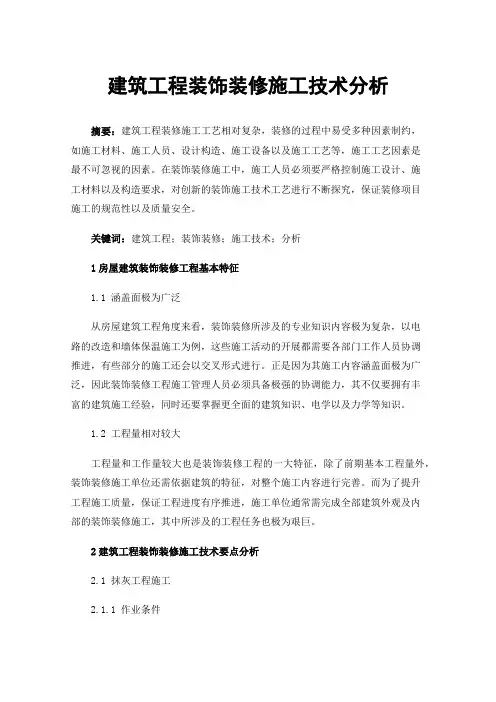 建筑工程装饰装修施工技术分析

摘要：建筑工程装修施工工艺相对复杂，装修的过程中易受多种因素制约，如施工材料、施工人员、设计构造、施工设备以及施工工艺等，施工工艺因素是最不可忽视的因素。在装饰装修施工中，施工人员必须要严格控制施工设计、施工材料以及构造要求，对创新的装饰施工技术工艺进行不断探究，保证装修项目施工的规范性以及质量安全。

关键词：建筑工程；装饰装修；施工技术；分析

1 房屋建筑装饰装修工程基本特征

1.1 涵盖面极为广泛

从房屋建筑工程角度来看，装饰装修所涉及的专业知识内容极为复杂，以电路的改造和墙体保温施工为例，这些施工活动的开展都需要各部门工作人员协调推进，有些部分的施工还会以交叉形式进行。正是因为其施工内容涵盖面极为广泛，因此装饰装修工程施工管理人员必须具备极强的协调能力，其不仅要拥有丰富的建筑施工经验，同时还要掌握更全面的建筑知识、电学以及力学等知识。

1.2 工程量相对较大

工程量和工作量较大也是装饰装修工程的一大特征，除了前期基本工程量外，装饰装修施工单位还需依据建筑的特征，对整个施工内容进行完善。而为了提升工程施工质量，保证工程进度有序推进，施工单位通常需完成全部建筑外观及内部的装饰装修施工，其中所涉及的工程任务也极为艰巨。

2 建筑工程装饰装修施工技术要点分析

2.1 抹灰工程施工

2.1.1 作业条件